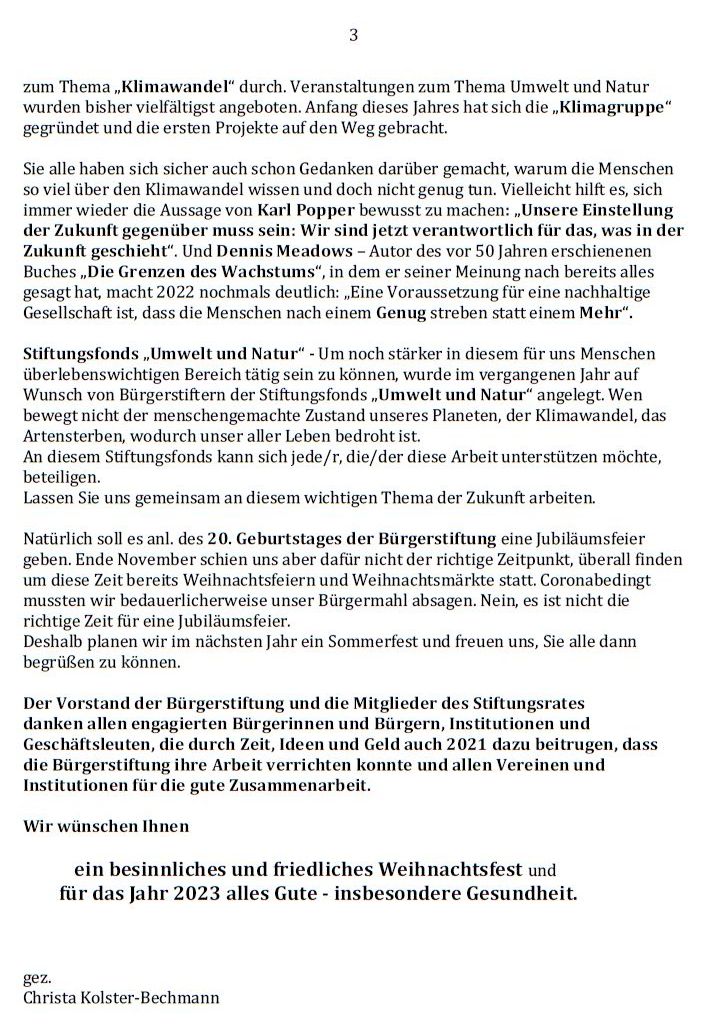 3

zum Thema „Klimawandel“ durch. Veranstaltungen zum Thema Umwelt und Natur wurden bisher vielfältigst angeboten. Anfang dieses Jahres hat sich die „Klimagruppe“ gegründet und die ersten Projekte auf den Weg gebracht.

Sie alle haben sich sicher auch schon Gedanken darüber gemacht, warum die Menschen so viel über den Klimawandel wissen und doch nicht genug tun. Vielleicht hilft es, sich immer wieder die Aussage von Karl Popper bewusst zu machen: „Unsere Einstellung der Zukunft gegenüber muss sein: Wir sind jetzt verantwortlich für das, was in der Zukunft geschieht“. Und Dennis Meadows – Autor des vor 50 Jahren erschienenen Buches „Die Grenzen des Wachstums“, in dem er seiner Meinung nach bereits alles gesagt hat, macht 2022 nochmals deutlich: „Eine Voraussetzung für eine nachhaltige Gesellschaft ist, dass die Menschen nach einem Genug streben statt einem Mehr“.

Stiftungsfonds „Umwelt und Natur“ - Um noch stärker in diesem für uns Menschen überlebenswichtigen Bereich tätig sein zu können, wurde im vergangenen Jahr auf Wunsch von Bürgerstiftern der Stiftungsfonds „Umwelt und Natur“ angelegt. Wen bewegt nicht der menschengemachte Zustand unseres Planeten, der Klimawandel, das Artensterben, wodurch unser aller Leben bedroht ist.
An diesem Stiftungsfonds kann sich jede/r, die/der diese Arbeit unterstützen möchte, beteiligen.
Lassen Sie uns gemeinsam an diesem wichtigen Thema der Zukunft arbeiten.

Natürlich soll es anl. des 20. Geburtstages der Bürgerstiftung eine Jubiläumsfeier geben. Ende November schien uns aber dafür nicht der richtige Zeitpunkt, überall finden um diese Zeit bereits Weihnachtsfeiern und Weihnachtsmärkte statt. Coronabedingt mussten wir bedauerlicherweise unser Bürgermahl absagen. Nein, es ist nicht die richtige Zeit für eine Jubiläumsfeier.
Deshalb planen wir im nächsten Jahr ein Sommerfest und freuen uns, Sie alle dann begrüßen zu können.

Der Vorstand der Bürgerstiftung und die Mitglieder des Stiftungsrates danken allen engagierten Bürgerinnen und Bürgern, Institutionen und Geschäftsleuten, die durch Zeit, Ideen und Geld auch 2021 dazu beitrugen, dass die Bürgerstiftung ihre Arbeit verrichten konnte und allen Vereinen und Institutionen für die gute Zusammenarbeit.

Wir wünschen Ihnen

ein besinnliches und friedliches Weihnachtsfest und
für das Jahr 2023 alles Gute - insbesondere Gesundheit.

gez.
Christa Kolster-Bechmann